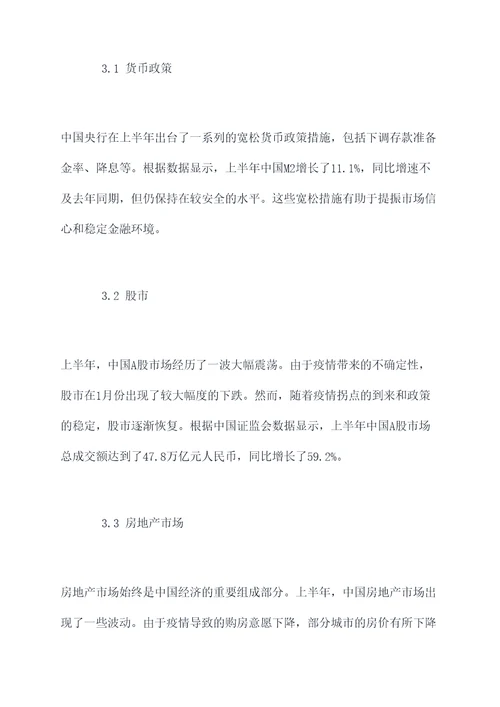 3.1 货币政策

中国央行在上半年出台了一系列的宽松货币政策措施，包括下调存款准备金率、降息等。根据数据显示，上半年中国M2增长了11.1%，同比增速不及去年同期，但仍保持在较安全的水平。这些宽松措施有助于提振市场信心和稳定金融环境。

3.2 股市

上半年，中国A股市场经历了一波大幅震荡。由于疫情带来的不确定性，股市在1月份出现了较大幅度的下跌。然而，随着疫情拐点的到来和政策的稳定，股市逐渐恢复。根据中国证监会数据显示，上半年中国A股市场总成交额达到了47.8万亿元人民币，同比增长了59.2%。

3.3 房地产市场

房地产市场始终是中国经济的重要组成部分。上半年，中国房地产市场出现了一些波动。由于疫情导致的购房意愿下降，部分城市的房价有所下降